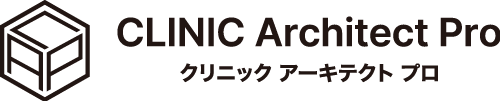 CLINIC Architect Pro
クリニック アーキテクト プロ